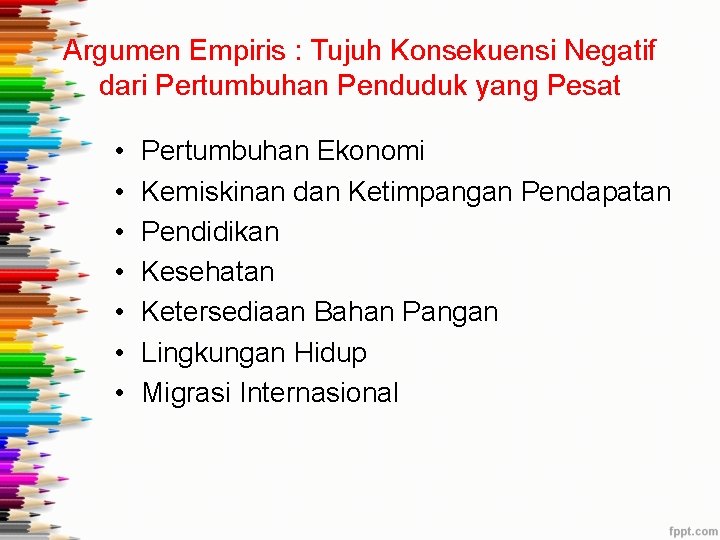 Argumen Empiris : Tujuh Konsekuensi Negatif dari Pertumbuhan Penduduk yang Pesat

• Pertumbuhan Ekonomi
• Kemiskinan dan Ketimpangan Pendapatan
• Pendidikan
• Kesehatan
• Ketersediaan Bahan Pangan
• Lingkungan Hidup
• Migrasi Internasional

fppt.com